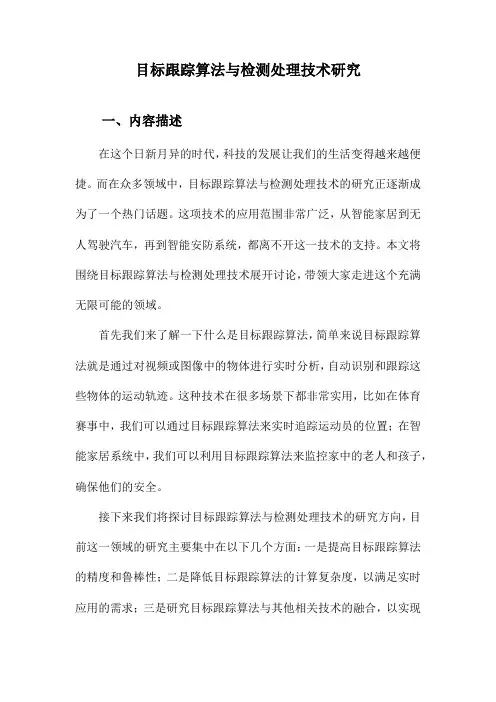 目标跟踪算法与检测处理技术研究

一、内容描述

在这个日新月异的时代，科技的发展让我们的生活变得越来越便捷。而在众多领域中，目标跟踪算法与检测处理技术的研究正逐渐成为了一个热门话题。这项技术的应用范围非常广泛，从智能家居到无人驾驶汽车，再到智能安防系统，都离不开这一技术的支持。本文将围绕目标跟踪算法与检测处理技术展开讨论，带领大家走进这个充满无限可能的领域。

首先我们来了解一下什么是目标跟踪算法，简单来说目标跟踪算法就是通过对视频或图像中的物体进行实时分析，自动识别和跟踪这些物体的运动轨迹。这种技术在很多场景下都非常实用，比如在体育赛事中，我们可以通过目标跟踪算法来实时追踪运动员的位置；在智能家居系统中，我们可以利用目标跟踪算法来监控家中的老人和孩子，确保他们的安全。

接下来我们将探讨目标跟踪算法与检测处理技术的研究方向，目前这一领域的研究主要集中在以下几个方面：一是提高目标跟踪算法的精度和鲁棒性；二是降低目标跟踪算法的计算复杂度，以满足实时应用的需求；三是研究目标跟踪算法与其他相关技术的融合，以实现